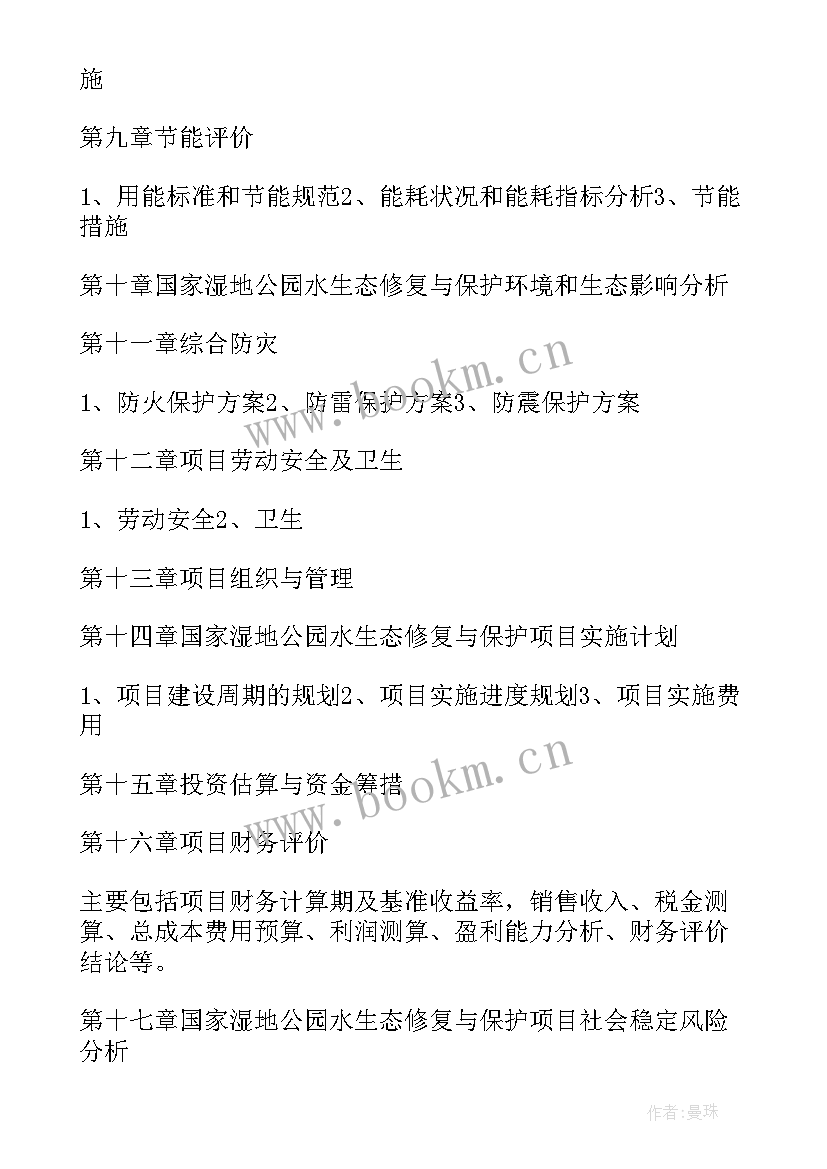 施

第九章节能评价

1、用能标准和节能规范2、能耗状况和能耗指标分析3、节能措施

第十章国家湿地公园水生态修复与保护环境和生态影响分析

第十一章综合防灾

1、防火保护方案2、防雷保护方案3、防震保护方案

第十二章项目劳动安全及卫生

1、劳动安全2、卫生

第十三章项目组织与管理

第十四章国家湿地公园水生态修复与保护项目实施计划

1、项目建设周期的规划2、项目实施进度规划3、项目实施费用

第十五章投资估算与资金筹措

第十六章项目财务评价

主要包括项目财务计算期及基准收益率，销售收入、税金测算、总成本费用预算、利润测算、盈利能力分析、财务评价结论等。

第十七章国家湿地公园水生态修复与保护项目社会稳定风险分析

www.bookm.cn

www.bookm.cn

作者：曼珠